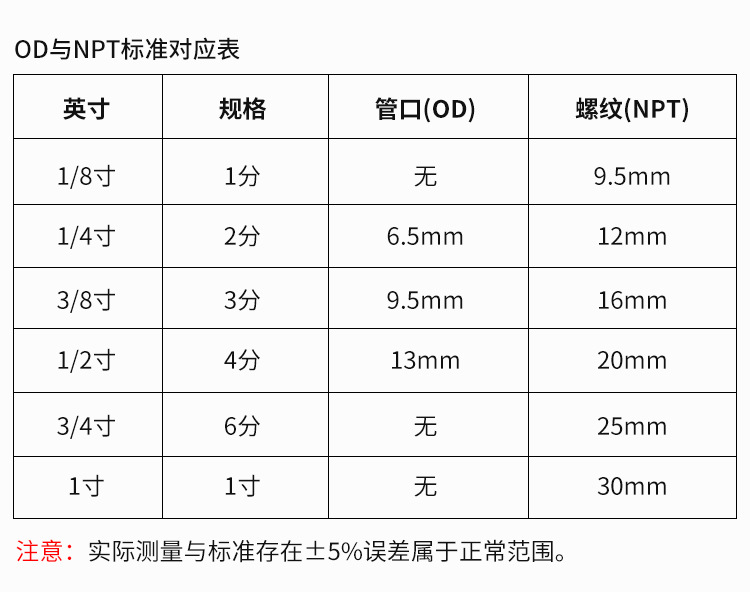 OD与NPT标准对应表

| 英寸 | 规格 | 管口(OD) | 螺纹(NPT) |
|---|---|---|---|
| 1/8寸 | 1分 | 无 | 9.5mm |
| 1/4寸 | 2分 | 6.5mm | 12mm |
| 3/8寸 | 3分 | 9.5mm | 16mm |
| 1/2寸 | 4分 | 13mm | 20mm |
| 3/4寸 | 6分 | 无 | 25mm |
| 1寸 | 1寸 | 无 | 30mm |

注意：实际测量与标准存在±5%误差属于正常范围。